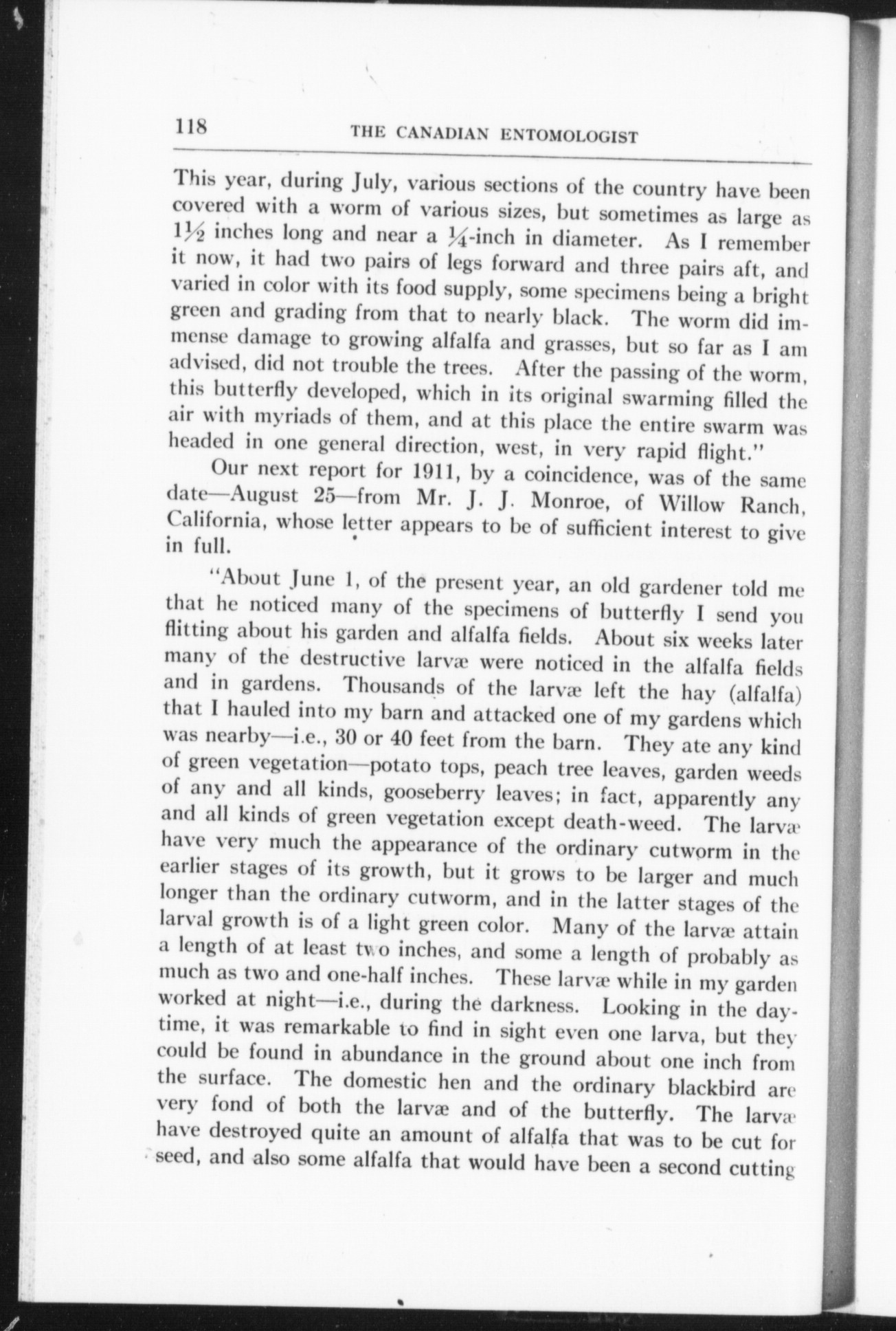 118 THE CANADIAN ENTOMOLOGIST

This year, during July, various sections of the country have been covered with a worm of various sizes, but sometimes as large as $1\frac{1}{2}$ inches long and near a $\frac{1}{4}$-inch in diameter. As I remember it now, it had two pairs of legs forward and three pairs aft, and varied in color with its food supply, some specimens being a bright green and grading from that to nearly black. The worm did immense damage to growing alfalfa and grasses, but so far as I am advised, did not trouble the trees. After the passing of the worm, this butterfly developed, which in its original swarming filled the air with myriads of them, and at this place the entire swarm was headed in one general direction, west, in very rapid flight."

Our next report for 1911, by a coincidence, was of the same date—August 25—from Mr. J. J. Monroe, of Willow Ranch, California, whose letter appears to be of sufficient interest to give in full.

"About June 1, of the present year, an old gardener told me that he noticed many of the specimens of butterfly I send you flitting about his garden and alfalfa fields. About six weeks later many of the destructive larvæ were noticed in the alfalfa fields and in gardens. Thousands of the larvæ left the hay (alfalfa) that I hauled into my barn and attacked one of my gardens which was nearby—i.e., 30 or 40 feet from the barn. They ate any kind of green vegetation—potato tops, peach tree leaves, garden weeds of any and all kinds, gooseberry leaves; in fact, apparently any and all kinds of green vegetation except death-weed. The larvæ have very much the appearance of the ordinary cutworm in the earlier stages of its growth, but it grows to be larger and much longer than the ordinary cutworm, and in the latter stages of the larval growth is of a light green color. Many of the larvæ attain a length of at least two inches, and some a length of probably as much as two and one-half inches. These larvæ while in my garden worked at night—i.e., during the darkness. Looking in the daytime, it was remarkable to find in sight even one larva, but they could be found in abundance in the ground about one inch from the surface. The domestic hen and the ordinary blackbird are very fond of both the larvæ and of the butterfly. The larvæ have destroyed quite an amount of alfalfa that was to be cut for seed, and also some alfalfa that would have been a second cutting